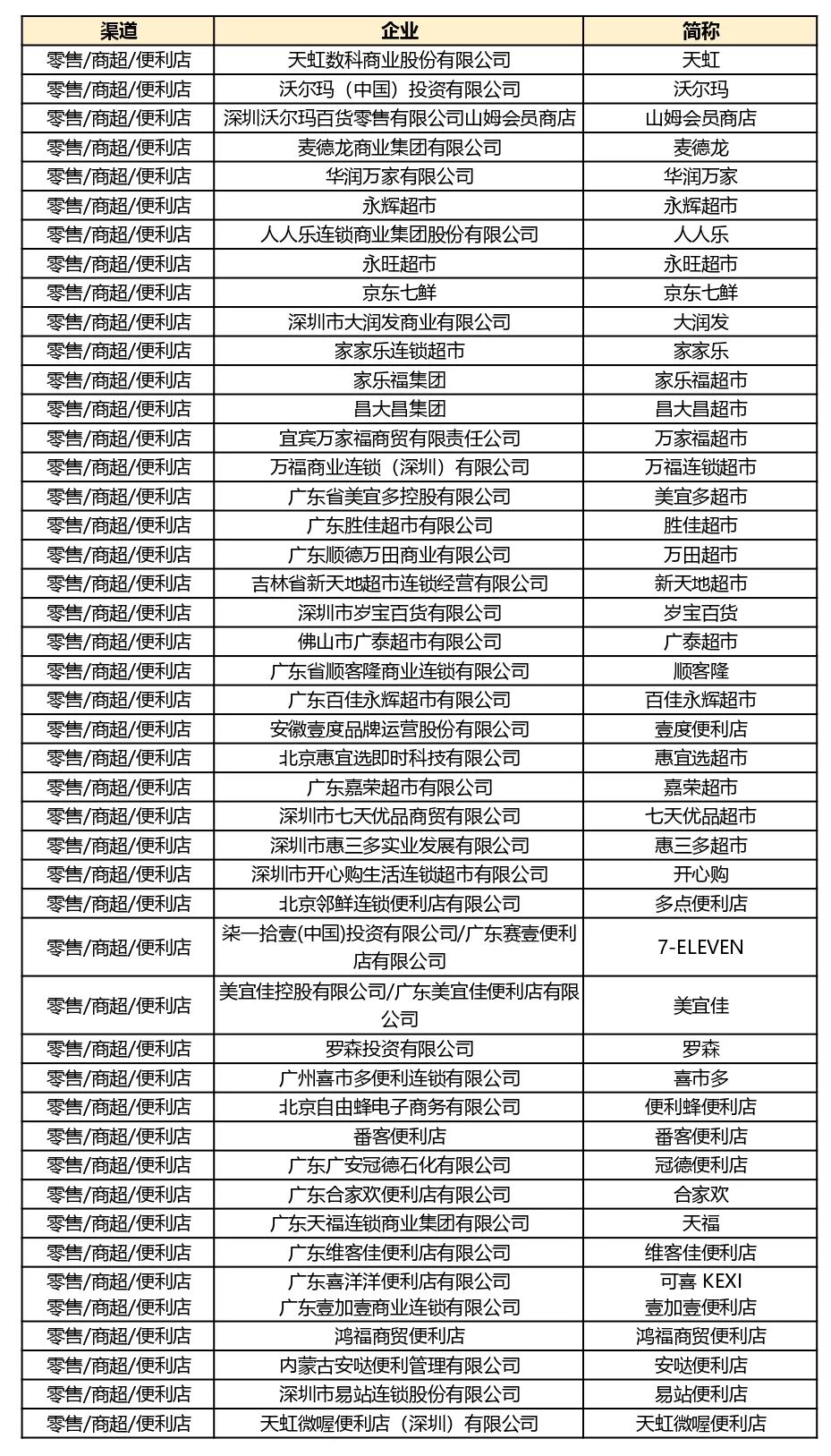 | 渠道 | 企业 | 简称 |
|---|---|---|
| 零售/商超/便利店 | 天虹数科商业股份有限公司 | 天虹 |
| 零售/商超/便利店 | 沃尔玛（中国）投资有限公司 | 沃尔玛 |
| 零售/商超/便利店 | 深圳沃尔玛百货零售有限公司山姆会员商店 | 山姆会员商店 |
| 零售/商超/便利店 | 麦德龙商业集团有限公司 | 麦德龙 |
| 零售/商超/便利店 | 华润万家有限公司 | 华润万家 |
| 零售/商超/便利店 | 永辉超市 | 永辉超市 |
| 零售/商超/便利店 | 人人乐连锁商业集团股份有限公司 | 人人乐 |
| 零售/商超/便利店 | 永旺超市 | 永旺超市 |
| 零售/商超/便利店 | 京东七鲜 | 京东七鲜 |
| 零售/商超/便利店 | 深圳市大润发商业有限公司 | 大润发 |
| 零售/商超/便利店 | 家家乐连锁超市 | 家家乐 |
| 零售/商超/便利店 | 家乐福集团 | 家乐福超市 |
| 零售/商超/便利店 | 昌大昌集团 | 昌大昌超市 |
| 零售/商超/便利店 | 宜宾万家福商贸有限责任公司 | 万家福超市 |
| 零售/商超/便利店 | 万福商业连锁（深圳）有限公司 | 万福连锁超市 |
| 零售/商超/便利店 | 广东省美宜多控股有限公司 | 美宜多超市 |
| 零售/商超/便利店 | 广东胜佳超市有限公司 | 胜佳超市 |
| 零售/商超/便利店 | 广东顺德万田商业有限公司 | 万田超市 |
| 零售/商超/便利店 | 吉林省新天地超市连锁经营有限公司 | 新天地超市 |
| 零售/商超/便利店 | 深圳市岁宝百货有限公司 | 岁宝百货 |
| 零售/商超/便利店 | 佛山市广泰超市有限公司 | 广泰超市 |
| 零售/商超/便利店 | 广东省顺客隆商业连锁有限公司 | 顺客隆 |
| 零售/商超/便利店 | 广东百佳永辉超市有限公司 | 百佳永辉超市 |
| 零售/商超/便利店 | 安徽壹度品牌运营股份有限公司 | 壹度便利店 |
| 零售/商超/便利店 | 北京惠宜选即时科技有限公司 | 惠宜选超市 |
| 零售/商超/便利店 | 广东嘉荣超市有限公司 | 嘉荣超市 |
| 零售/商超/便利店 | 深圳市七天优品商贸有限公司 | 七天优品超市 |
| 零售/商超/便利店 | 深圳市惠三多实业发展有限公司 | 惠三多超市 |
| 零售/商超/便利店 | 深圳市开心购生活连锁超市有限公司 | 开心购 |
| 零售/商超/便利店 | 北京邻鲜连锁便利店有限公司 | 多点便利店 |
| 零售/商超/便利店 | 柒一拾壹(中国)投资有限公司/广东赛壹便利店有限公司 | 7-ELEVEN |
| 零售/商超/便利店 | 美宜佳控股有限公司/广东美宜佳便利店有限公司 | 美宜佳 |
| 零售/商超/便利店 | 罗森投资有限公司 | 罗森 |
| 零售/商超/便利店 | 广州喜市多便利连锁有限公司 | 喜市多 |
| 零售/商超/便利店 | 北京自由蜂电子商务有限公司 | 便利蜂便利店 |
| 零售/商超/便利店 | 番客便利店 | 番客便利店 |
| 零售/商超/便利店 | 广东广安冠德石化有限公司 | 冠德便利店 |
| 零售/商超/便利店 | 广东合家欢便利店有限公司 | 合家欢 |
| 零售/商超/便利店 | 广东天福连锁商业集团有限公司 | 天福 |
| 零售/商超/便利店 | 广东维客佳便利店有限公司 | 维客佳便利店 |
| 零售/商超/便利店 | 广东喜洋洋便利店有限公司 | 可喜 KEXI |
| 零售/商超/便利店 | 广东壹加壹商业连锁有限公司 | 壹加壹便利店 |
| 零售/商超/便利店 | 鸿福商贸便利店 | 鸿福商贸便利店 |
| 零售/商超/便利店 | 内蒙古安哒便利管理有限公司 | 安哒便利店 |
| 零售/商超/便利店 | 深圳市易站连锁股份有限公司 | 易站便利店 |
| 零售/商超/便利店 | 天虹微喔便利店（深圳）有限公司 | 天虹微喔便利店 |